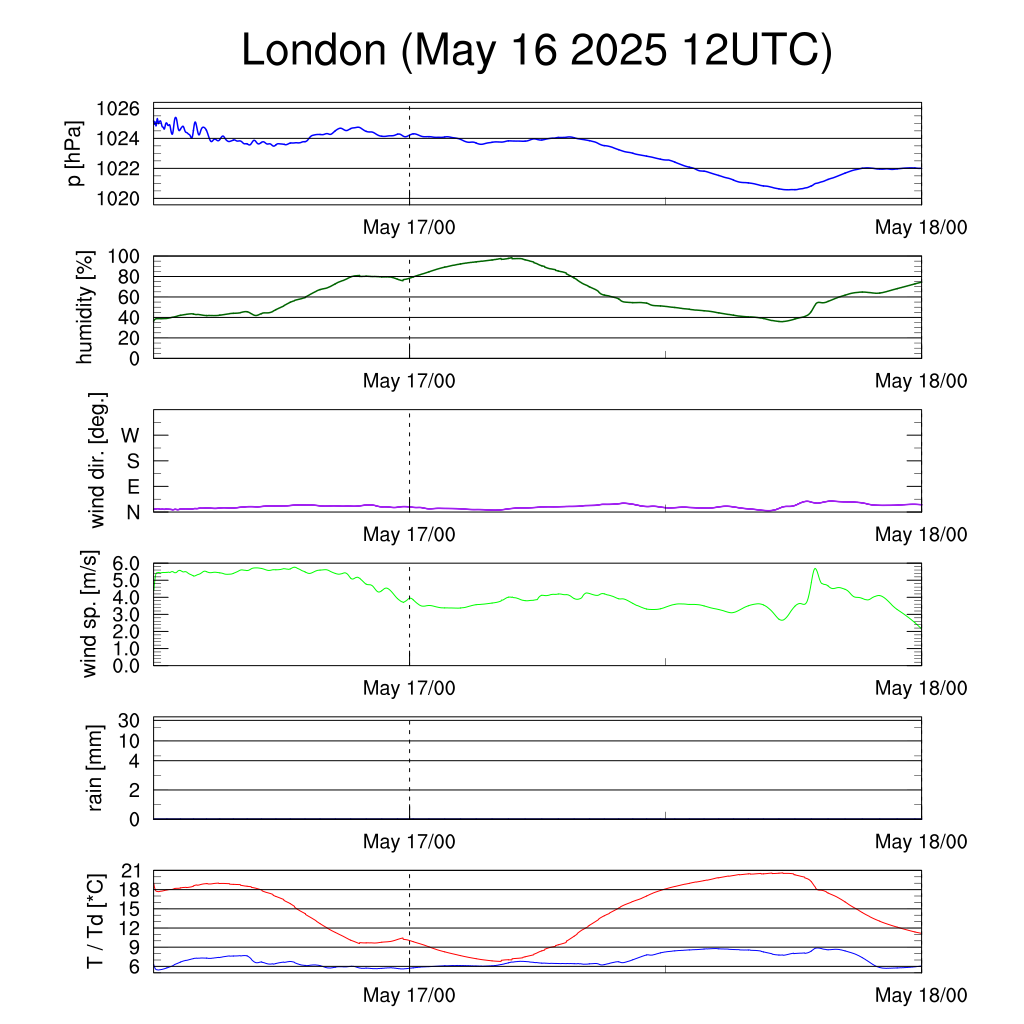 London (May 16 2025 12UTC)

p [hPa]
1026
1024
1022
1020
May 17/00
May 18/00

humidity [%]
100
80
60
40
20
0
May 17/00
May 18/00

wind dir. [deg.]
W
S
E
N
May 17/00
May 18/00

wind sp. [m/s]
6.0
5.0
4.0
3.0
2.0
1.0
0.0
May 17/00
May 18/00

rain [mm]
30
10
4
2
0
May 17/00
May 18/00

T / Td [*C]
21
18
15
12
9
6
May 17/00
May 18/00